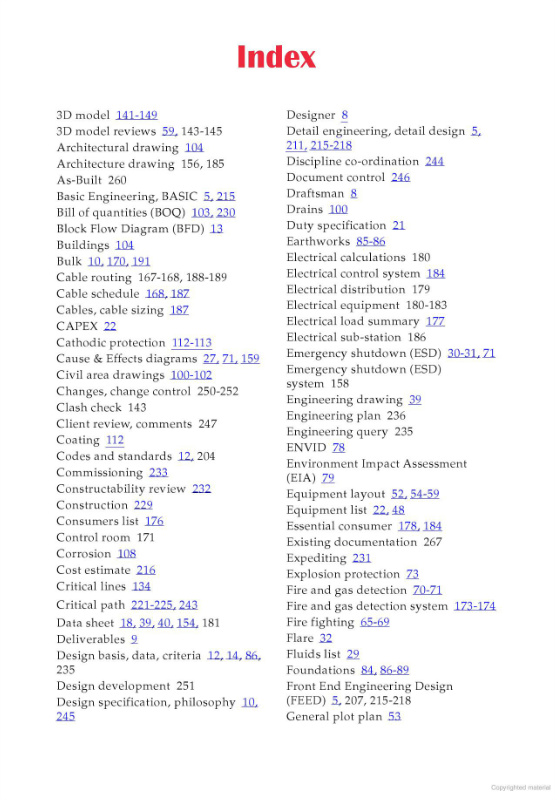 Index

3D model 141-149
3D model reviews 59, 143-145
Architectural drawing 104
Architecture drawing 156, 185
As-Built 260
Basic Engineering, BASIC 5, 215
Bill of quantities (BOQ) 103, 230
Block Flow Diagram (BFD) 13
Buildings 104
Bulk 10, 170, 191
Cable routing 167-168, 188-189
Cable schedule 168, 187
Cables, cable sizing 187
CAPEX 22
Cathodic protection 112-113
Cause & Effects diagrams 27, 71, 159
Civil area drawings 100-102
Changes, change control 250-252
Clash check 143
Client review, comments 247
Coating 112
Codes and standards 12, 204
Commissioning 233
Constructability review 232
Construction 229
Consumers list 176
Control room 171
Corrosion 108
Cost estimate 216
Critical lines 134
Critical path 221-225, 243
Data sheet 18, 39, 40, 154, 181
Deliverables 9
Design basis, data, criteria 12, 14, 86, 235
Design development 251
Design specification, philosophy 10, 245

Designer 8
Detail engineering, detail design 5, 211, 215-218
Discipline co-ordination 244
Document control 246
Draftsman 8
Drains 100
Duty specification 21
Earthworks 85-86
Electrical calculations 180
Electrical control system 184
Electrical distribution 179
Electrical equipment 180-183
Electrical load summary 177
Electrical sub-station 186
Emergency shutdown (ESD) 30-31, 71
Emergency shutdown (ESD) system 158
Engineering drawing 39
Engineering plan 236
Engineering query 235
ENVID 78
Environment Impact Assessment (EIA) 79
Equipment layout 52, 54-59
Equipment list 22, 48
Essential consumer 178, 184
Existing documentation 267
Expediting 231
Explosion protection 73
Fire and gas detection 70-71
Fire and gas detection system 173-174
Fire fighting 65-69
Flare 32
Fluids list 29
Foundations 84, 86-89
Front End Engineering Design (FEED) 5, 207, 215-218
General plot plan 53

Copyrighted material